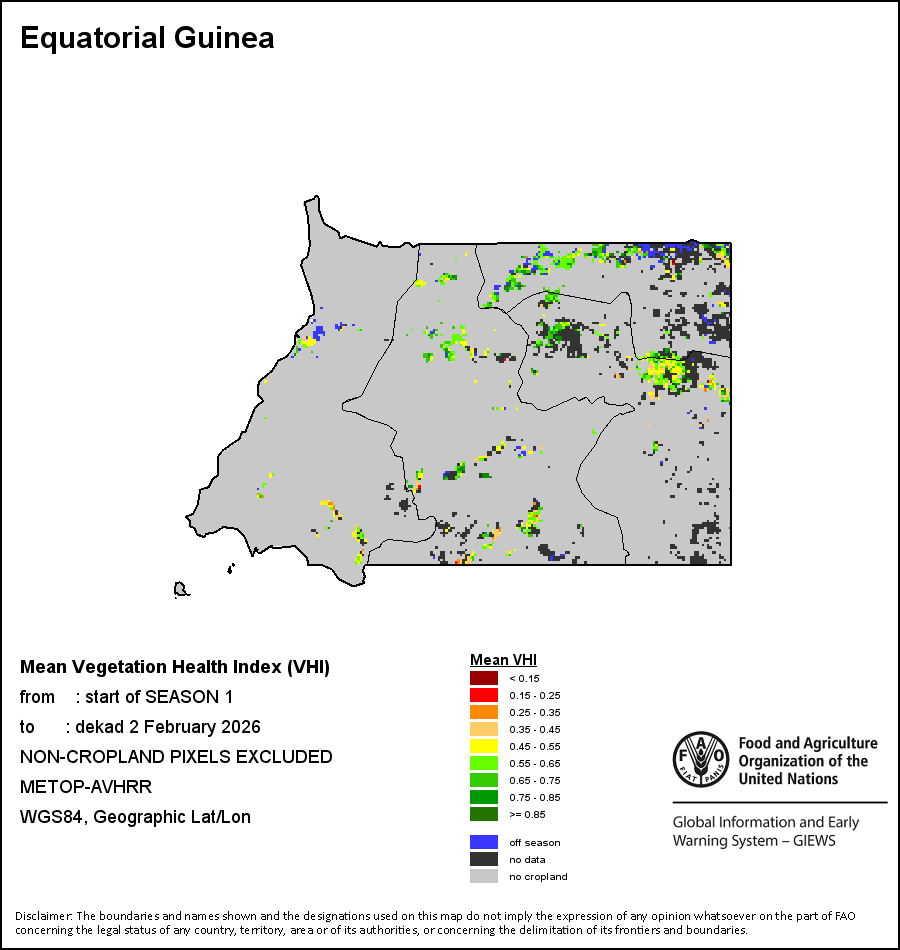 Equatorial Guinea

Mean Vegetation Health Index (VHI)
from : start of SEASON 1
to : dekad 2 February 2026
NON-CROPLAND PIXELS EXCLUDED
METOP-AVHRR
WGS84, Geographic Lat/Lon

Mean VHI
< 0.15
0.15 - 0.25
0.25 - 0.35
0.35 - 0.45
0.45 - 0.55
0.55 - 0.65
0.65 - 0.75
0.75 - 0.85
>= 0.85
off season
no data
no cropland

FAO FIAT PANIS
Food and Agriculture Organization of the United Nations
Global Information and Early Warning System – GIEWS

Disclaimer: The boundaries and names shown and the designations used on this map do not imply the expression of any opinion whatsoever on the part of FAO concerning the legal status of any country, territory, area or of its authorities, or concerning the delimitation of its frontiers and boundaries.